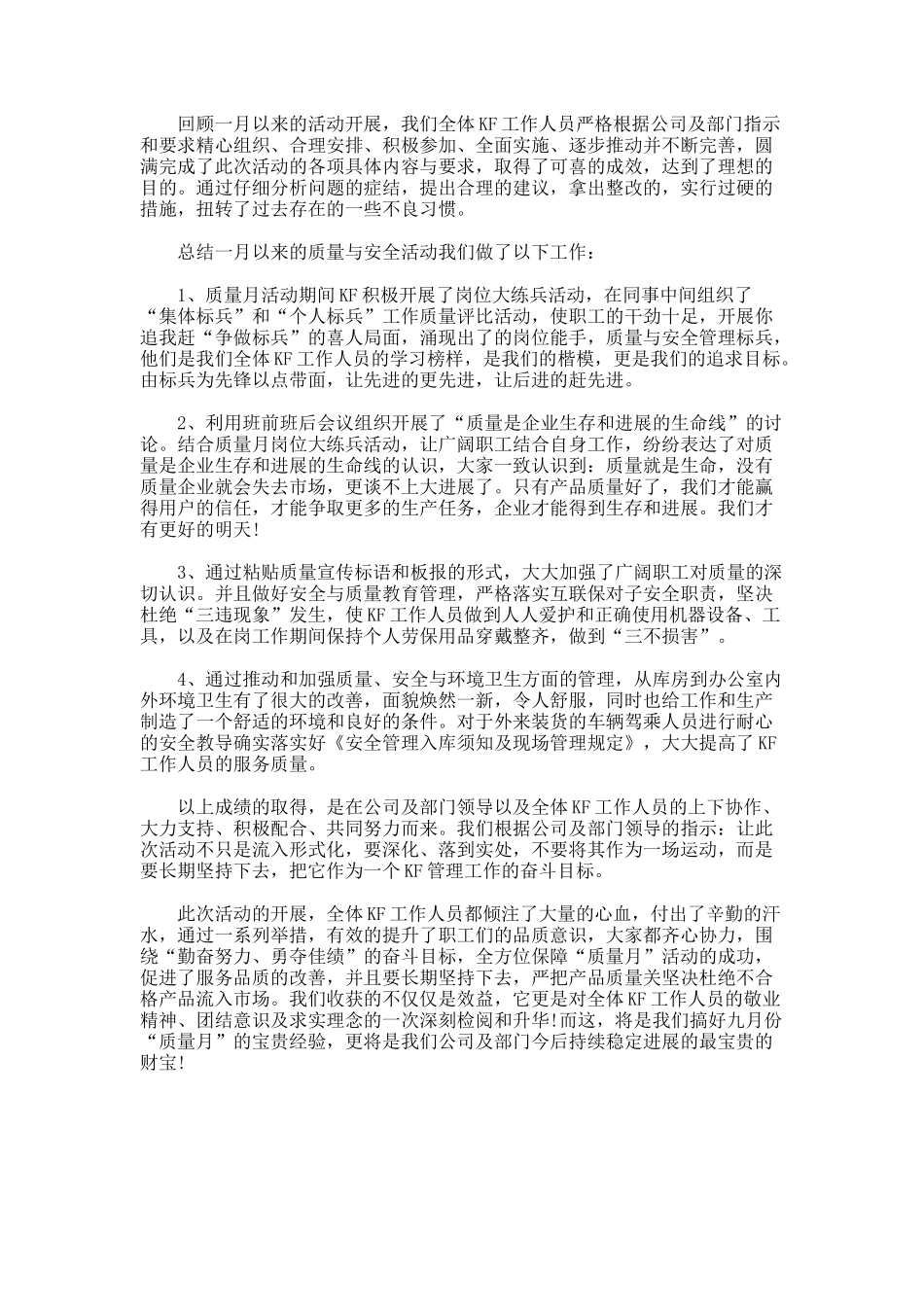 回顾一月以来的活动开展，我们全体KF工作人员严格根据公司及部门指示和要求精心组织、合理安排、积极参加、全面实施、逐步推动并不断完善，圆满完成了此次活动的各项具体内容与要求，取得了可喜的成效，达到了理想的目的。通过仔细分析问题的症结，提出合理的建议，拿出整改的，实行过硬的措施，扭转了过去存在的一些不良习惯。

总结一月以来的质量与安全活动我们做了以下工作：

1、质量月活动期间KF积极开展了岗位大练兵活动，在同事中间组织了“集体标兵”和“个人标兵”工作质量评比活动，使职工的干劲十足，开展你追我赶“争做标兵”的喜人局面，涌现出了的岗位能手，质量与安全管理标兵，他们是我们全体KF工作人员的学习榜样，是我们的楷模，更是我们的追求目标。由标兵为先锋以点带面，让先进的更先进，让后进的赶先进。

2、利用班前班后会议组织开展了“质量是企业生存和进展的生命线”的讨论。结合质量月岗位大练兵活动，让广阔职工结合自身工作，纷纷表达了对质量是企业生存和进展的生命线的认识，大家一致认识到：质量就是生命，没有质量企业就会失去市场，更谈不上大进展了。只有产品质量好了，我们才能赢得用户的信任，才能争取更多的生产任务，企业才能得到生存和进展。我们才有更好的明天!

3、通过粘贴质量宣传标语和板报的形式，大大加强了广阔职工对质量的深切认识。并且做好安全与质量教育管理，严格落实互联保对子安全职责，坚决杜绝“三违现象”发生，使KF工作人员做到人人爱护和正确使用机器设备、工具，以及在岗工作期间保持个人劳保用品穿戴整齐，做到“三不损害”。

4、通过推动和加强质量、安全与环境卫生方面的管理，从库房到办公室内外环境卫生有了很大的改善，面貌焕然一新，令人舒服，同时也给工作和生产制造了一个舒适的环境和良好的条件。对于外来装货的车辆驾乘人员进行耐心的安全教导确实落实好《安全管理入库须知及现场管理规定》，大大提高了KF工作人员的服务质量。

以上成绩的取得，是在公司及部门领导以及全体KF工作人员的上下协作、大力支持、积极配合、共同努力而来。我们根据公司及部门领导的指示：让此次活动不只是流入形式化，要深化、落到实处，不要将其作为一场运动，而是要长期坚持下去，把它作为一个KF管理工作的奋斗目标。

此次活动的开展，全体KF工作人员都倾注了大量的心血，付出了辛勤的汗水，通过一系列举措，有效的提升了职工们的品质意识，大家都齐心协力，围绕“勤奋努力、勇夺佳绩”的奋斗目标，全方位保障“质量月”活动的成功，促进了服务品质的改善，并且要长期坚持下去，严把产品质量关坚决杜绝不合格产品流入市场。我们收获的不仅仅是效益，它更是对全体KF工作人员的敬业精神、团结意识及求实理念的一次深刻检阅和升华!而这，将是我们搞好九月份“质量月”的宝贵经验，更将是我们公司及部门今后持续稳定进展的最宝贵的财宝!